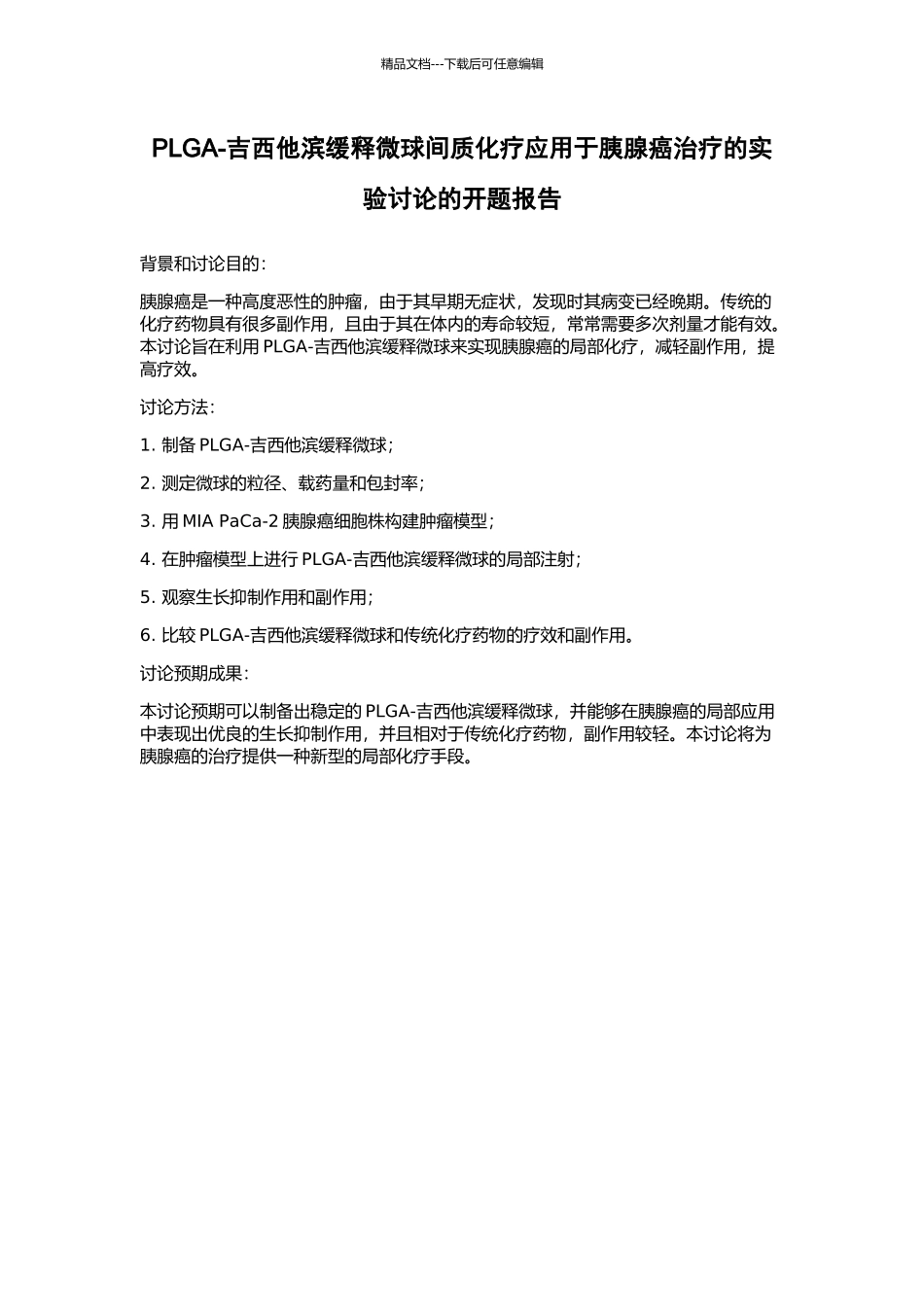 精品文档---下载后可任意编辑

PLGA-吉西他滨缓释微球间质化疗应用于胰腺癌治疗的实验讨论的开题报告

背景和讨论目的：

胰腺癌是一种高度恶性的肿瘤，由于其早期无症状，发现时其病变已经晚期。传统的化疗药物具有很多副作用，且由于其在体内的寿命较短，常常需要多次剂量才能有效。本讨论旨在利用 PLGA-吉西他滨缓释微球来实现胰腺癌的局部化疗，减轻副作用，提高疗效。

讨论方法：

1. 制备 PLGA-吉西他滨缓释微球；

2. 测定微球的粒径、载药量和包封率；

3. 用 MIA PaCa-2 胰腺癌细胞株构建肿瘤模型；

4. 在肿瘤模型上进行 PLGA-吉西他滨缓释微球的局部注射；

5. 观察生长抑制作用和副作用；

6. 比较 PLGA-吉西他滨缓释微球和传统化疗药物的疗效和副作用。

讨论预期成果：

本讨论预期可以制备出稳定的 PLGA-吉西他滨缓释微球，并能够在胰腺癌的局部应用中表现出优良的生长抑制作用，并且相对于传统化疗药物，副作用较轻。本讨论将为胰腺癌的治疗提供一种新型的局部化疗手段。